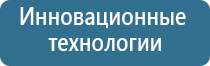 Инновационные технологии